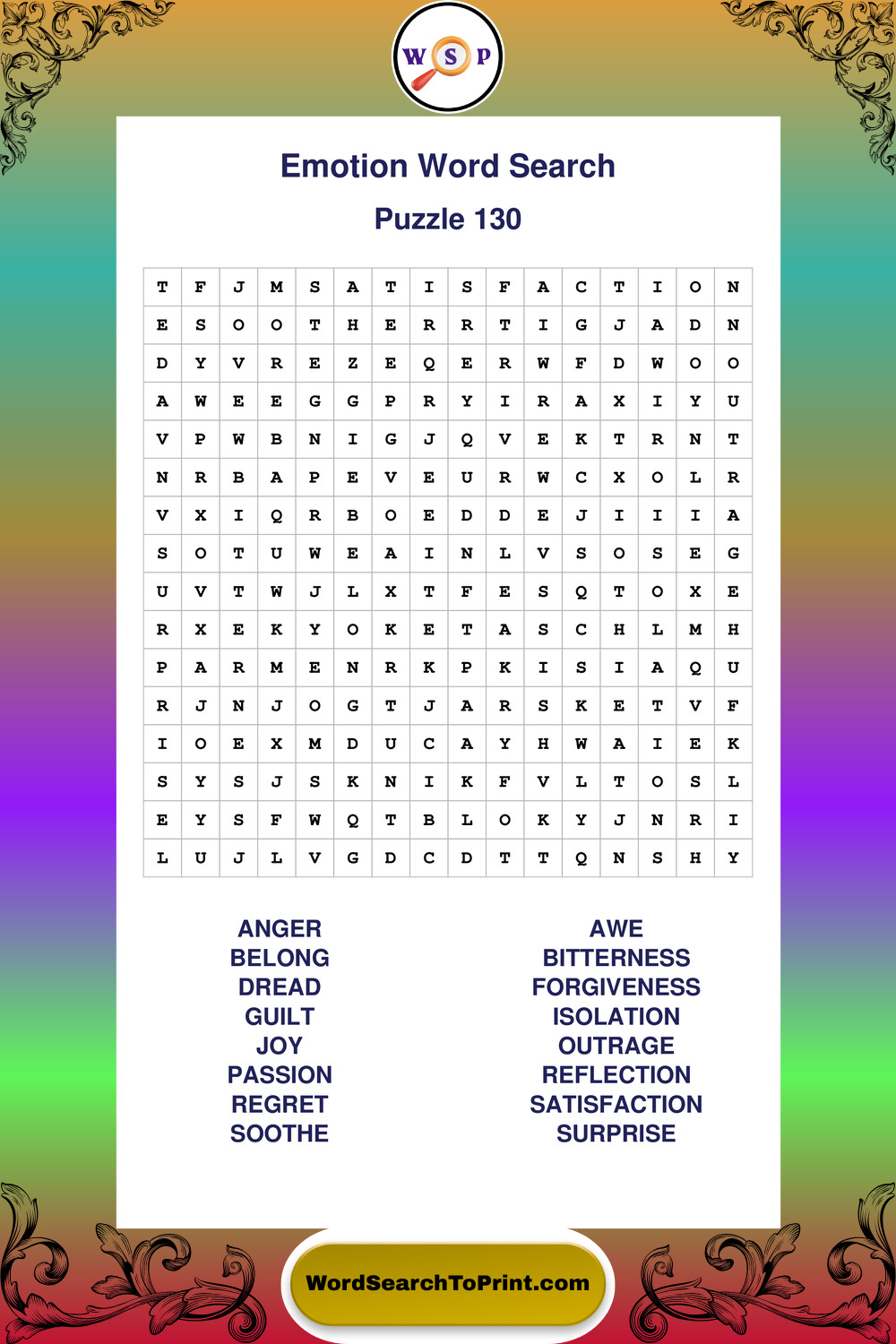 W S P

Emotion Word Search

Puzzle 130

| T | F | J | M | S | A | T | I | S | F | A | C | T | I | O | N |
|---|---|---|---|---|---|---|---|---|---|---|---|---|---|---|---|
| E | S | O | O | T | H | E | R | R | T | I | G | J | A | D | N |
| D | Y | V | R | E | Z | E | Q | E | R | W | F | D | W | O | O |
| A | W | E | E | G | G | P | R | Y | I | R | A | X | I | Y | U |
| V | P | W | B | N | I | G | J | Q | V | E | K | T | R | N | T |
| N | R | B | A | P | E | V | E | U | R | W | C | X | O | L | R |
| V | X | I | Q | R | B | O | E | D | D | E | J | I | I | I | A |
| S | O | T | U | W | E | A | I | N | L | V | S | O | S | E | G |
| U | V | T | W | J | L | X | T | F | E | S | Q | T | O | X | E |
| R | X | E | K | Y | O | K | E | T | A | S | C | H | L | M | H |
| P | A | R | M | E | N | R | K | P | K | I | S | I | A | Q | U |
| R | J | N | J | O | G | T | J | A | R | S | K | E | T | V | F |
| I | O | E | X | M | D | U | C | A | Y | H | W | A | I | E | K |
| S | Y | S | J | S | K | N | I | K | F | V | L | T | O | S | L |
| E | Y | S | F | W | Q | T | B | L | O | K | Y | J | N | R | I |
| L | U | J | L | V | G | D | C | D | T | T | Q | N | S | H | Y |

ANGER
BELONG
DREAD
GUILT
JOY
PASSION
REGRET
SOOTHE

AWE
BITTERNESS
FORGIVENESS
ISOLATION
OUTRAGE
REFLECTION
SATISFACTION
SURPRISE

WordSearchToPrint.com